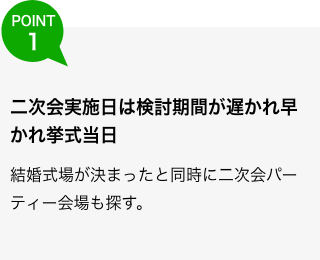 POINT
1

二次会実施日は検討期間が遅かれ早かれ挙式当日

結婚式場が決まったと同時に二次会パーティー会場も探す。